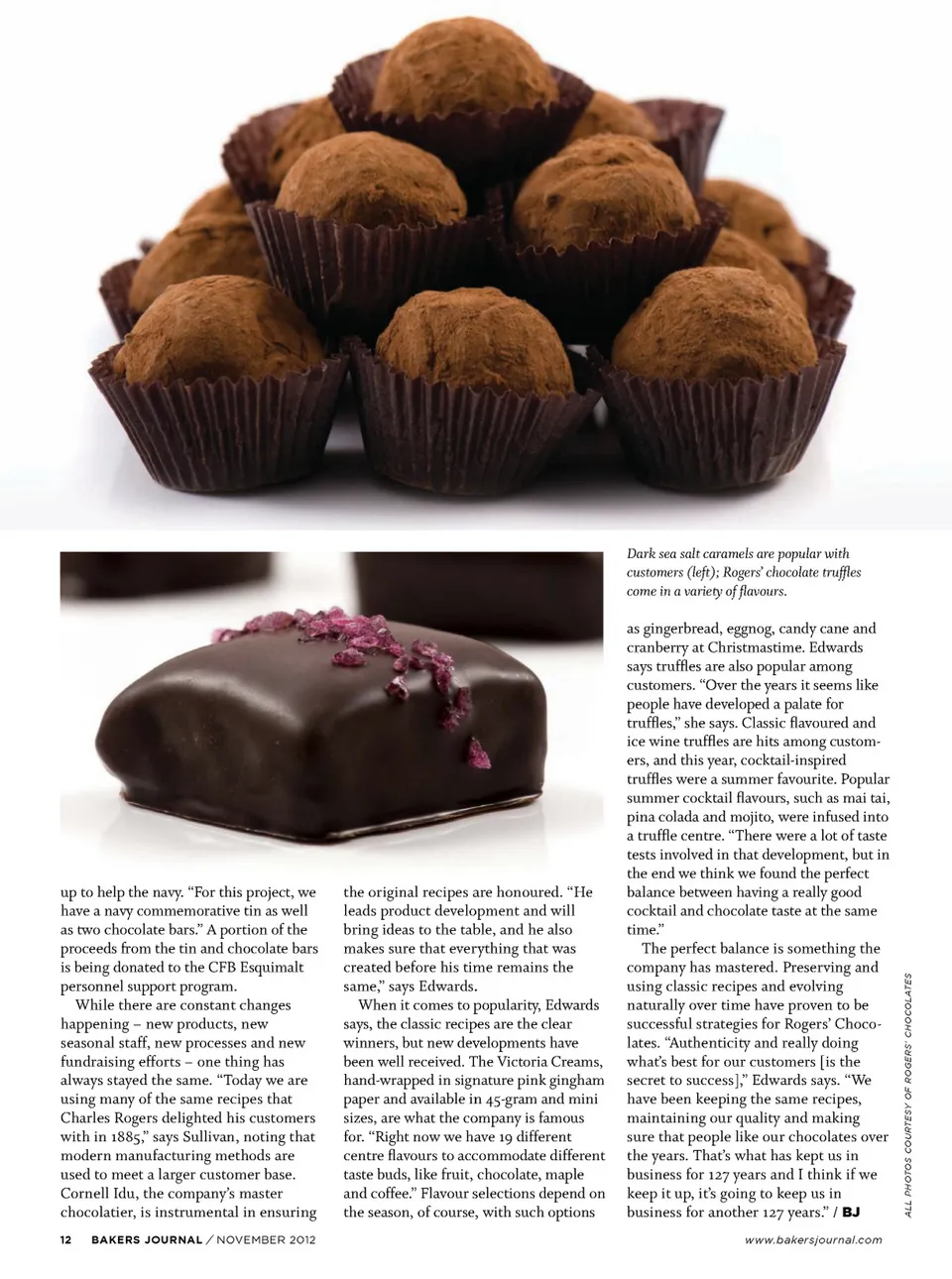 Dark sea salt caramels are popular with customers (left); Rogers' chocolate truffles come in a variety of flavours.

up to help the navy. "For this project, we have a navy commemorative tin as well as two chocolate bars." A portion of the proceeds from the tin and chocolate bars is being donated to the CFB Esquimalt personnel support program.

While there are constant changes happening – new products, new seasonal staff, new processes and new fundraising efforts – one thing has always stayed the same. "Today we are using many of the same recipes that Charles Rogers delighted his customers with in 1885," says Sullivan, noting that modern manufacturing methods are used to meet a larger customer base. Cornell Idu, the company's master chocolatier, is instrumental in ensuring the original recipes are honoured. "He leads product development and will bring ideas to the table, and he also makes sure that everything that was created before his time remains the same," says Edwards.

When it comes to popularity, Edwards says, the classic recipes are the clear winners, but new developments have been well received. The Victoria Creams, hand-wrapped in signature pink gingham paper and available in 45-gram and mini sizes, are what the company is famous for. "Right now we have 19 different centre flavours to accommodate different taste buds, like fruit, chocolate, maple and coffee." Flavour selections depend on the season, of course, with such options as gingerbread, eggnog, candy cane and cranberry at Christmastime. Edwards says truffles are also popular among customers. "Over the years it seems like people have developed a palate for truffles," she says. Classic flavoured and ice wine truffles are hits among customers, and this year, cocktail-inspired truffles were a summer favourite. Popular summer cocktail flavours, such as mai tai, pina colada and mojito, were infused into a truffle centre. "There were a lot of taste tests involved in that development, but in the end we think we found the perfect balance between having a really good cocktail and chocolate taste at the same time."

The perfect balance is something the company has mastered. Preserving and using classic recipes and evolving naturally over time have proven to be successful strategies for Rogers' Chocolates. "Authenticity and really doing what's best for our customers [is the secret to success]," Edwards says. "We have been keeping the same recipes, maintaining our quality and making sure that people like our chocolates over the years. That's what has kept us in business for 127 years and I think if we keep it up, it's going to keep us in business for another 127 years." / BJ

ALL PHOTOS COURTESY OF ROGERS' CHOCOLATES

12 BAKERS JOURNAL / NOVEMBER 2012

www.bakersjournal.com